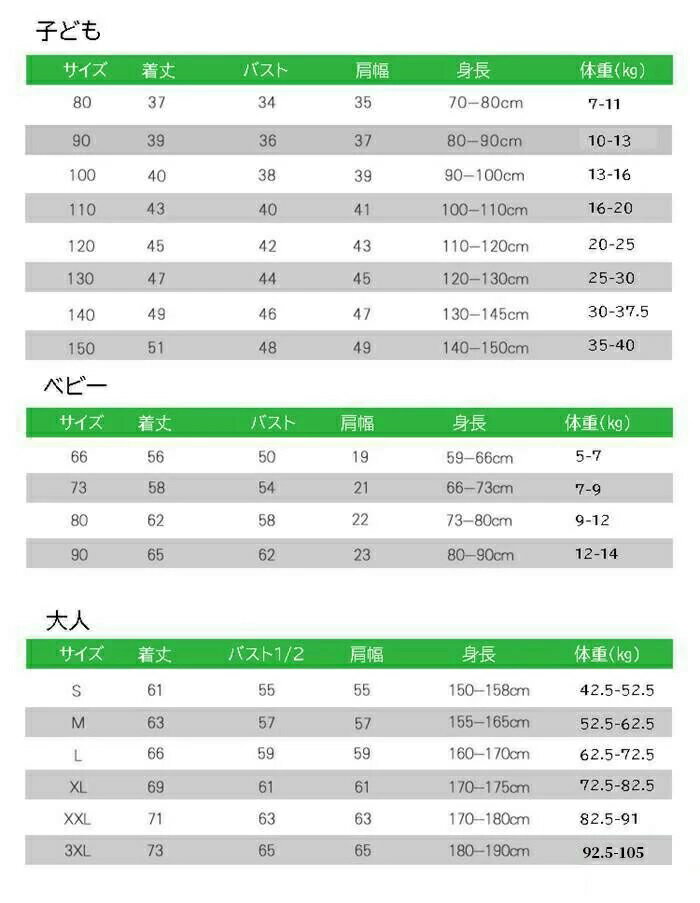 子ども

| サイズ | 着丈 | バスト | 肩幅 | 身長 | 体重(kg) |
|---|---|---|---|---|---|
| 80 | 37 | 34 | 35 | 70—80cm | 7-11 |
| 90 | 39 | 36 | 37 | 80—90cm | 10-13 |
| 100 | 40 | 38 | 39 | 90—100cm | 13-16 |
| 110 | 43 | 40 | 41 | 100—110cm | 16-20 |
| 120 | 45 | 42 | 43 | 110—120cm | 20-25 |
| 130 | 47 | 44 | 45 | 120—130cm | 25-30 |
| 140 | 49 | 46 | 47 | 130—145cm | 30-37.5 |
| 150 | 51 | 48 | 49 | 140—150cm | 35-40 |

ベビー

| サイズ | 着丈 | バスト | 肩幅 | 身長 | 体重(kg) |
|---|---|---|---|---|---|
| 66 | 56 | 50 | 19 | 59—66cm | 5-7 |
| 73 | 58 | 54 | 21 | 66—73cm | 7-9 |
| 80 | 62 | 58 | 22 | 73—80cm | 9-12 |
| 90 | 65 | 62 | 23 | 80—90cm | 12-14 |

大人

| サイズ | 着丈 | バスト1/2 | 肩幅 | 身長 | 体重(kg) |
|---|---|---|---|---|---|
| S | 61 | 55 | 55 | 150—158cm | 42.5-52.5 |
| M | 63 | 57 | 57 | 155—165cm | 52.5-62.5 |
| L | 66 | 59 | 59 | 160—170cm | 62.5-72.5 |
| XL | 69 | 61 | 61 | 170—175cm | 72.5-82.5 |
| XXL | 71 | 63 | 63 | 170—180cm | 82.5-91 |
| 3XL | 73 | 65 | 65 | 180—190cm | 92.5-105 |